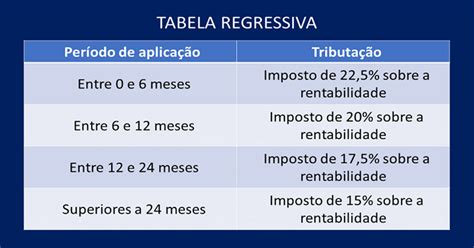 TABELA REGRESSIVA

| Período de aplicação | Tributação |
|---|---|
| Entre 0 e 6 meses | Imposto de 22,5% sobre a rentabilidade |
| Entre 6 e 12 meses | Imposto de 20% sobre a rentabilidade |
| Entre 12 e 24 meses | Imposto de 17,5% sobre a rentabilidade |
| Superiores a 24 meses | Imposto de 15% sobre a rentabilidade |